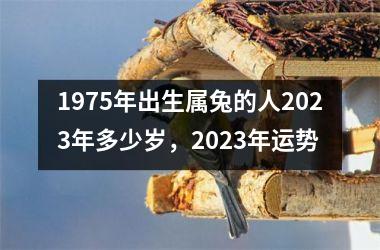 1975年出生属兔的人2023年多少岁，2023年运势